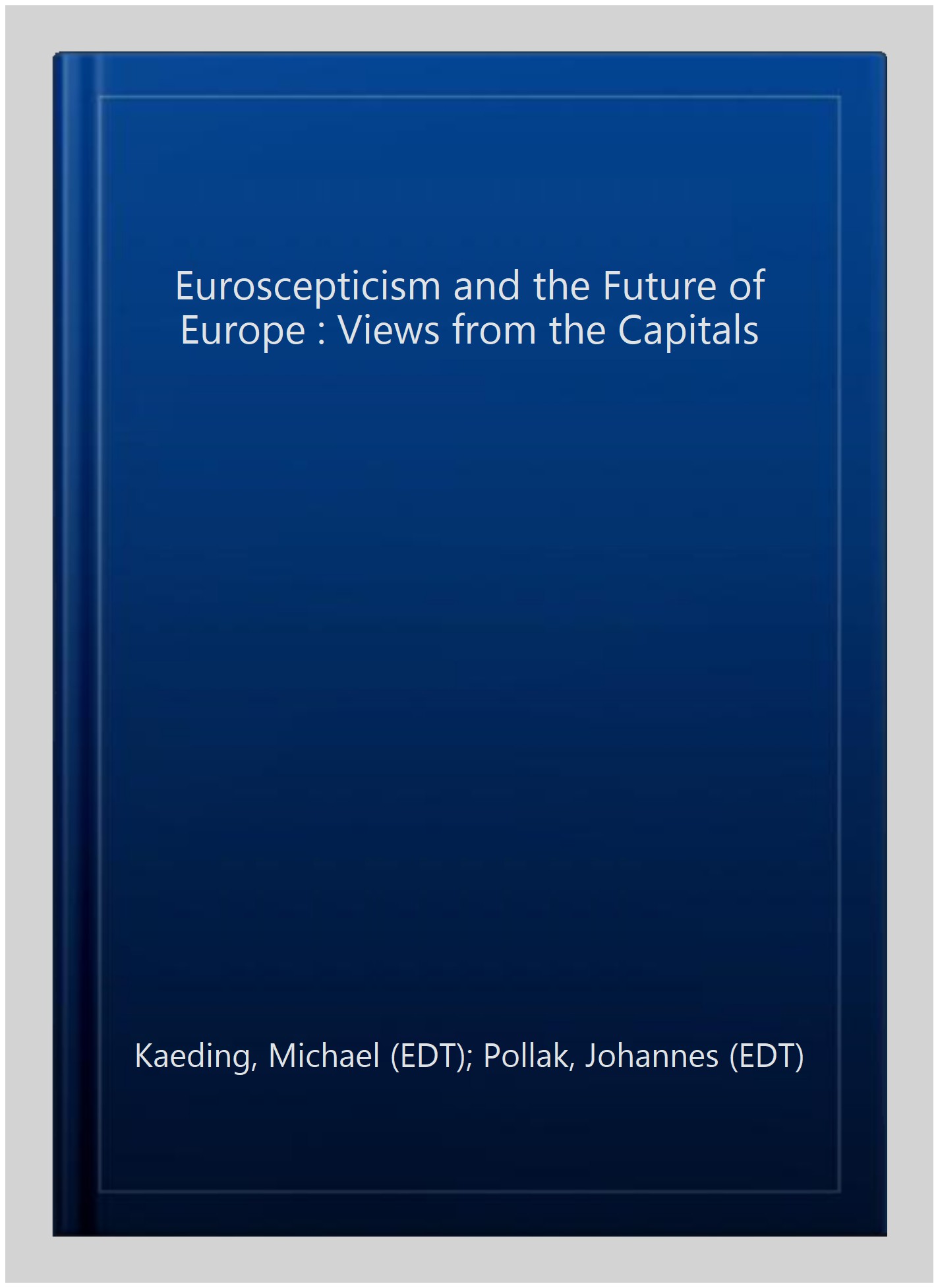 Euroscepticism and the Future of Europe : Views from the Capitals

Kaeding, Michael (EDT); Pollak, Johannes (EDT)